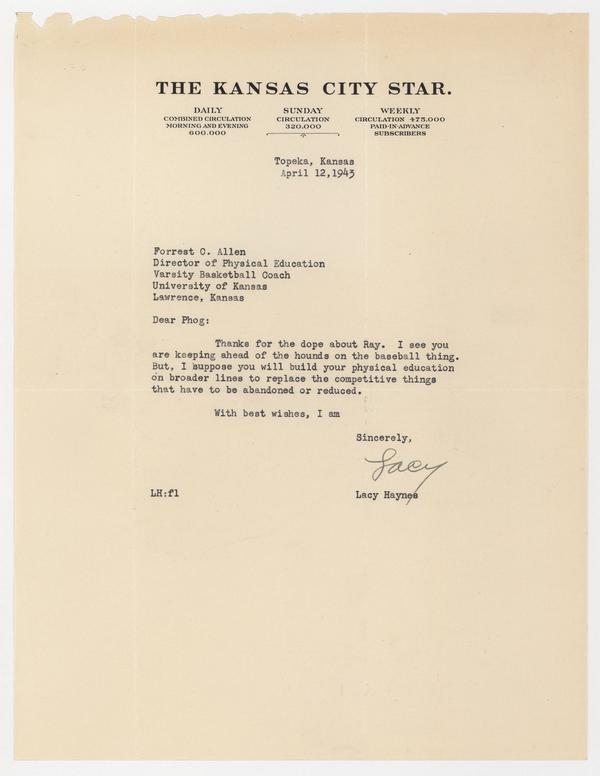 THE KANSAS CITY STAR.

DAILY
COMBINED CIRCULATION
MORNING AND EVENING
600.000

SUNDAY
CIRCULATION
320.000

WEEKLY
CIRCULATION 475.000
PAID-IN-ADVANCE
SUBSCRIBERS

Topeka, Kansas
April 12,1943

Forrest C. Allen
Director of Physical Education
Varsity Basketball Coach
University of Kansas
Lawrence, Kansas

Dear Phog:

Thanks for the dope about Ray. I see you are keeping ahead of the hounds on the baseball thing. But, I suppose you will build your physical education on broader lines to replace the competitive things that have to be abandoned or reduced.

With best wishes, I am

Sincerely,

Lacy

LH:fl

Lacy Haynes